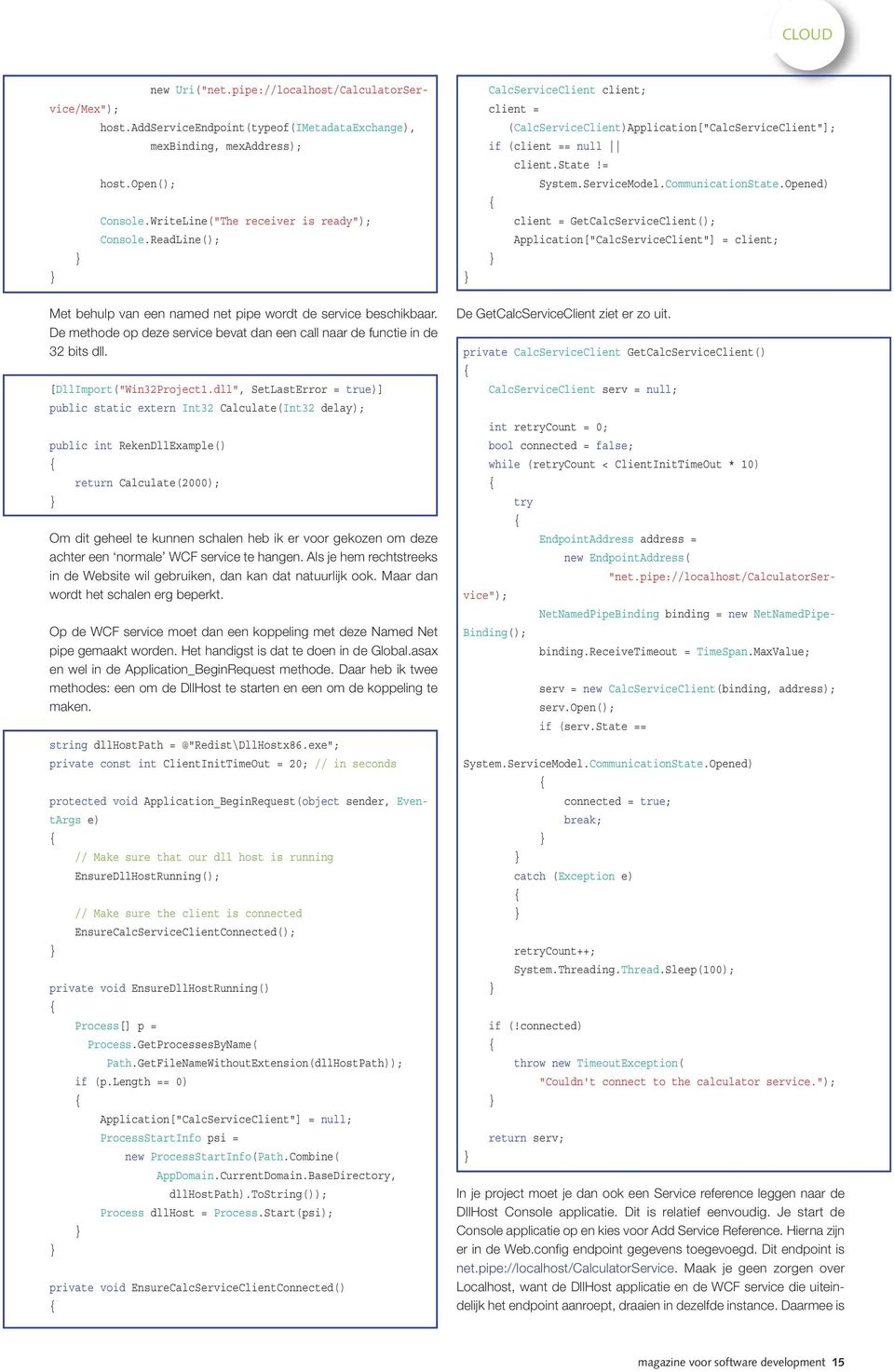 CLOUD

new Uri("net.pipe://localhost/CalculatorService/Mex");
host.AddServiceEndpoint(typeof(IMetadataExchange), mexBinding, mexAddress);

host.Open();

Console.WriteLine("The receiver is ready");
Console.ReadLine();
}
}

Met behulp van een named net pipe wordt de service beschikbaar. De methode op deze service bevat dan een call naar de functie in de 32 bits dll.

[DllImport("Win32Project1.dll", SetLastError = true)]
public static extern Int32 Calculate(Int32 delay);

public int RekenDllExample()
{
return Calculate(2000);
}

Om dit geheel te kunnen schalen heb ik er voor gekozen om deze achter een 'normale' WCF service te hangen. Als je hem rechtstreeks in de Website wil gebruiken, dan kan dat natuurlijk ook. Maar dan wordt het schalen erg beperkt.

Op de WCF service moet dan een koppeling met deze Named Net pipe gemaakt worden. Het handigst is dat te doen in de Global.asax en wel in de Application_BeginRequest methode. Daar heb ik twee methodes: een om de DllHost te starten en een om de koppeling te maken.

string dllHostPath = @"Redist\DllHostx86.exe";
private const int ClientInitTimeOut = 20; // in seconds

protected void Application_BeginRequest(object sender, EventArgs e)
{
// Make sure that our dll host is running
EnsureDllHostRunning();

// Make sure the client is connected
EnsureCalcServiceClientConnected();
}

private void EnsureDllHostRunning()
{
Process[] p =
Process.GetProcessesByName(
Path.GetFileNameWithoutExtension(dllHostPath));
if (p.Length == 0)
{
Application["CalcServiceClient"] = null;
ProcessStartInfo psi =
new ProcessStartInfo(Path.Combine(
AppDomain.CurrentDomain.BaseDirectory,
dllHostPath).ToString());
Process dllHost = Process.Start(psi);
}
}

private void EnsureCalcServiceClientConnected()
{

CalcServiceClient client;
client =
(CalcServiceClient)Application["CalcServiceClient"];
if (client == null ||
client.State !=
System.ServiceModel.CommunicationState.Opened)
{
client = GetCalcServiceClient();
Application["CalcServiceClient"] = client;
}
}

De GetCalcServiceClient ziet er zo uit.

private CalcServiceClient GetCalcServiceClient()
{
CalcServiceClient serv = null;

int retryCount = 0;
bool connected = false;
while (retryCount < ClientInitTimeOut * 10)
{
try
{
EndpointAddress address =
new EndpointAddress(
"net.pipe://localhost/CalculatorService");

NetNamedPipeBinding binding = new NetNamedPipeBinding();

binding.ReceiveTimeout = TimeSpan.MaxValue;

serv = new CalcServiceClient(binding, address);
serv.Open();
if (serv.State ==

System.ServiceModel.CommunicationState.Opened)
{
connected = true;
break;
}
}
catch (Exception e)
{
}

retryCount++;
System.Threading.Thread.Sleep(100);
}

if (!connected)
{
throw new TimeoutException(
"Couldn't connect to the calculator service.");
}

return serv;
}

In je project moet je dan ook een Service reference leggen naar de DllHost Console applicatie. Dit is relatief eenvoudig. Je start de Console applicatie op en kies voor Add Service Reference. Hierna zijn er in de Web.config endpoint gegevens toegevoegd. Dit endpoint is net.pipe://localhost/CalculatorService. Maak je geen zorgen over Localhost, want de DllHost applicatie en de WCF service die uiteindelijk het endpoint aanroept, draaien in dezelfde instance. Daarmee is

magazine voor software development 15